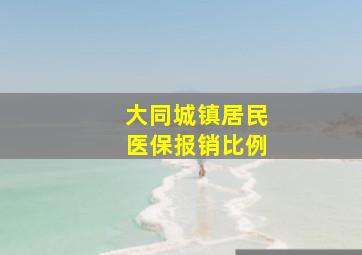 大同城镇居民
医保报销比例